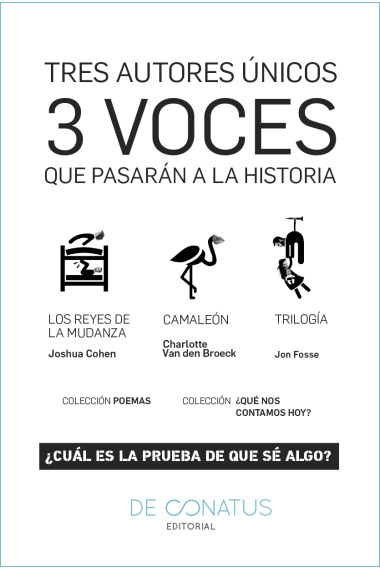 TRES AUTORES ÚNICOS

3 VOCES

QUE PASARÁN A LA HISTORIA

LOS REYES DE LA MUDANZA

Joshua Cohen

CAMALEÓN

Charlotte Van den Broeck

TRILOGÍA

Jon Fosse

COLECCIÓN POEMAS

COLECCIÓN ¿QUÉ NOS CONTAMOS HOY?

¿CUÁL ES LA PRUEBA DE QUE SÉ ALGO?

DE CONATUS

EDITORIAL